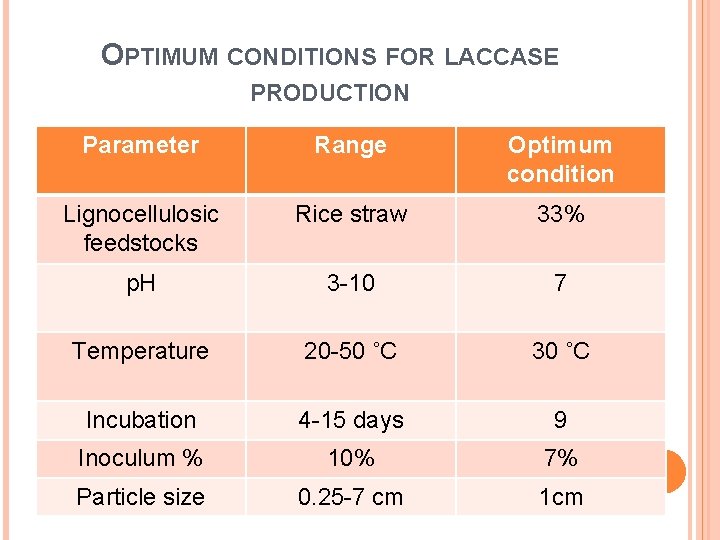 OPTIMUM CONDITIONS FOR LACCASE PRODUCTION

| Parameter | Range | Optimum condition |
|---|---|---|
| Lignocellulosic feedstocks | Rice straw | 33% |
| pH | 3-10 | 7 |
| Temperature | 20-50 °C | 30 °C |
| Incubation | 4-15 days | 9 |
| Inoculum % | 10% | 7% |
| Particle size | 0.25-7 cm | 1cm |